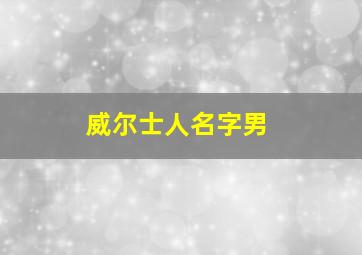 威尔士人名字男